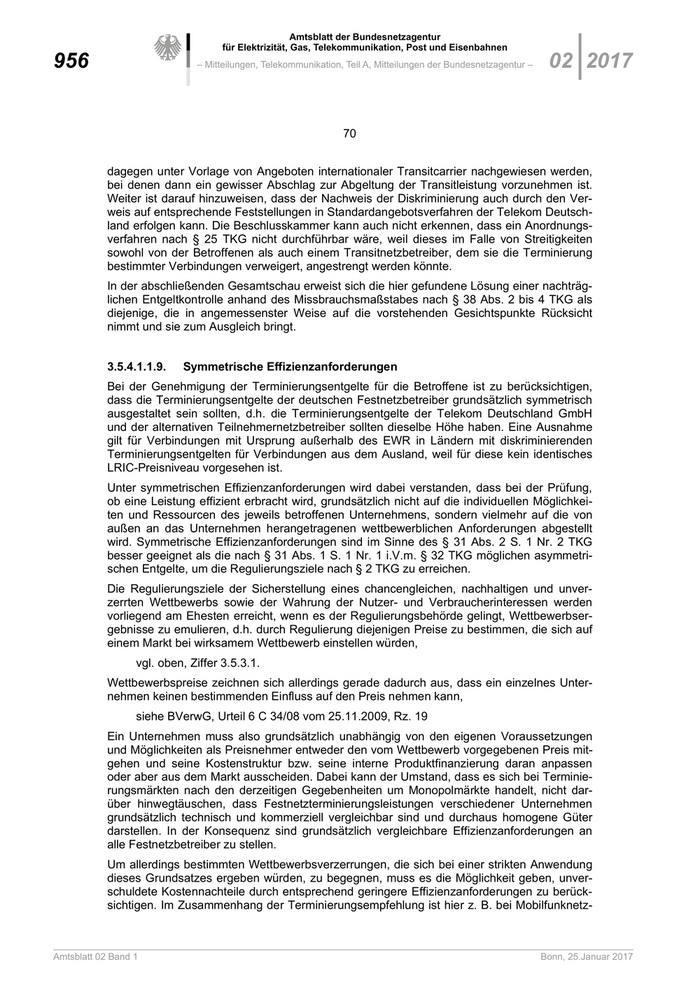 956

Amtsblatt der Bundesnetzagentur für Elektrizität, Gas, Telekommunikation, Post und Eisenbahnen

– Mitteilungen, Telekommunikation, Teil A, Mitteilungen der Bundesnetzagentur –

02 2017

70

dagegen unter Vorlage von Angeboten internationaler Transitcarrier nachgewiesen werden, bei denen dann ein gewisser Abschlag zur Abgeltung der Transitleistung vorzunehmen ist. Weiter ist darauf hinzuweisen, dass der Nachweis der Diskriminierung auch durch den Verweis auf entsprechende Feststellungen in Standardangebotsverfahren der Telekom Deutschland erfolgen kann. Die Beschlusskammer kann auch nicht erkennen, dass ein Anordnungsverfahren nach § 25 TKG nicht durchführbar wäre, weil dieses im Falle von Streitigkeiten sowohl von der Betroffenen als auch einem Transitnetzbetreiber, dem sie die Terminierung bestimmter Verbindungen verweigert, angestrengt werden könnte.

In der abschließenden Gesamtschau erweist sich die hier gefundene Lösung einer nachträglichen Entgeltkontrolle anhand des Missbrauchsmaßstabes nach § 38 Abs. 2 bis 4 TKG als diejenige, die in angemessenster Weise auf die vorstehenden Gesichtspunkte Rücksicht nimmt und sie zum Ausgleich bringt.

3.5.4.1.1.9. Symmetrische Effizienzanforderungen

Bei der Genehmigung der Terminierungsentgelte für die Betroffene ist zu berücksichtigen, dass die Terminierungsentgelte der deutschen Festnetzbetreiber grundsätzlich symmetrisch ausgestaltet sein sollten, d.h. die Terminierungsentgelte der Telekom Deutschland GmbH und der alternativen Teilnehmernetzbetreiber sollten dieselbe Höhe haben. Eine Ausnahme gilt für Verbindungen mit Ursprung außerhalb des EWR in Ländern mit diskriminierenden Terminierungsentgelten für Verbindungen aus dem Ausland, weil für diese kein identisches LRIC-Preisniveau vorgesehen ist.

Unter symmetrischen Effizienzanforderungen wird dabei verstanden, dass bei der Prüfung, ob eine Leistung effizient erbracht wird, grundsätzlich nicht auf die individuellen Möglichkeiten und Ressourcen des jeweils betroffenen Unternehmens, sondern vielmehr auf die von außen an das Unternehmen herangetragenen wettbewerblichen Anforderungen abgestellt wird. Symmetrische Effizienzanforderungen sind im Sinne des § 31 Abs. 2 S. 1 Nr. 2 TKG besser geeignet als die nach § 31 Abs. 1 S. 1 Nr. 1 i.V.m. § 32 TKG möglichen asymmetrischen Entgelte, um die Regulierungsziele nach § 2 TKG zu erreichen.

Die Regulierungsziele der Sicherstellung eines chancengleichen, nachhaltigen und unverzerrten Wettbewerbs sowie der Wahrung der Nutzer- und Verbraucherinteressen werden vorliegend am Ehesten erreicht, wenn es der Regulierungsbehörde gelingt, Wettbewerbsergebnisse zu emulieren, d.h. durch Regulierung diejenigen Preise zu bestimmen, die sich auf einem Markt bei wirksamem Wettbewerb einstellen würden,

vgl. oben, Ziffer 3.5.3.1.

Wettbewerbspreise zeichnen sich allerdings gerade dadurch aus, dass ein einzelnes Unternehmen keinen bestimmenden Einfluss auf den Preis nehmen kann,

siehe BVerwG, Urteil 6 C 34/08 vom 25.11.2009, Rz. 19

Ein Unternehmen muss also grundsätzlich unabhängig von den eigenen Voraussetzungen und Möglichkeiten als Preisnehmer entweder den vom Wettbewerb vorgegebenen Preis mitgehen und seine Kostenstruktur bzw. seine interne Produktfinanzierung daran anpassen oder aber aus dem Markt ausscheiden. Dabei kann der Umstand, dass es sich bei Terminierungsmärkten nach den derzeitigen Gegebenheiten um Monopolmärkte handelt, nicht darüber hinwegtäuschen, dass Festnetzterminierungsleistungen verschiedener Unternehmen grundsätzlich technisch und kommerziell vergleichbar sind und durchaus homogene Güter darstellen. In der Konsequenz sind grundsätzlich vergleichbare Effizienzanforderungen an alle Festnetzbetreiber zu stellen.

Um allerdings bestimmten Wettbewerbsverzerrungen, die sich bei einer strikten Anwendung dieses Grundsatzes ergeben würden, zu begegnen, muss es die Möglichkeit geben, unverschuldete Kostennachteile durch entsprechend geringere Effizienzanforderungen zu berücksichtigen. Im Zusammenhang der Terminierungsempfehlung ist hier z. B. bei Mobilfunknetz-

Amtsblatt 02 Band 1

Bonn, 25.Januar 2017